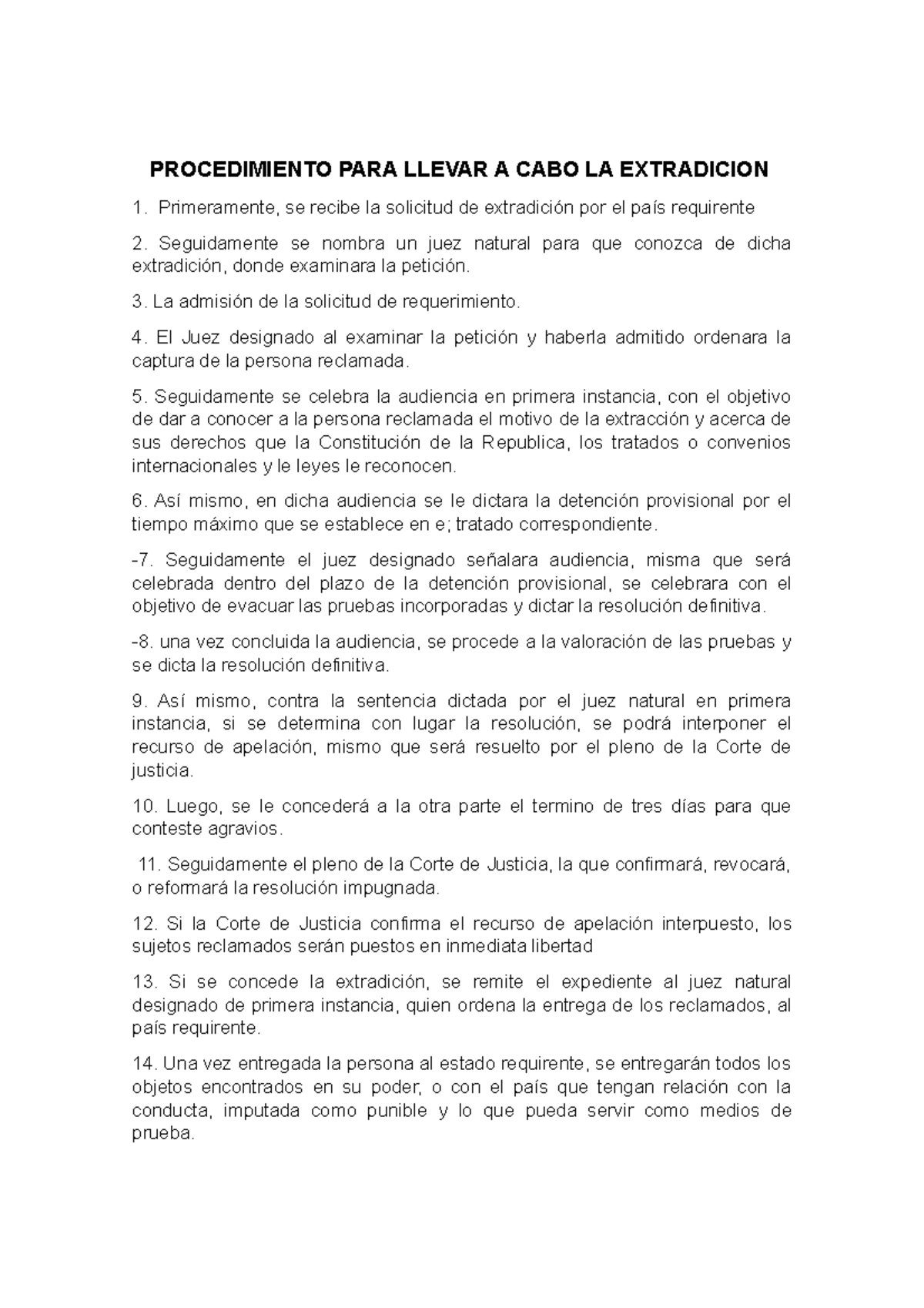 PROCEDIMIENTO PARA LLEVAR A CABO LA EXTRADICION

1. Primeramente, se recibe la solicitud de extradición por el país requirente

2. Seguidamente se nombra un juez natural para que conozca de dicha extradición, donde examinara la petición.

3. La admisión de la solicitud de requerimiento.

4. El Juez designado al examinar la petición y haberla admitido ordenara la captura de la persona reclamada.

5. Seguidamente se celebra la audiencia en primera instancia, con el objetivo de dar a conocer a la persona reclamada el motivo de la extracción y acerca de sus derechos que la Constitución de la Republica, los tratados o convenios internacionales y le leyes le reconocen.

6. Así mismo, en dicha audiencia se le dictara la detención provisional por el tiempo máximo que se establece en e; tratado correspondiente.

-7. Seguidamente el juez designado señalara audiencia, misma que será celebrada dentro del plazo de la detención provisional, se celebrara con el objetivo de evacuar las pruebas incorporadas y dictar la resolución definitiva.

-8. una vez concluida la audiencia, se procede a la valoración de las pruebas y se dicta la resolución definitiva.

9. Así mismo, contra la sentencia dictada por el juez natural en primera instancia, si se determina con lugar la resolución, se podrá interponer el recurso de apelación, mismo que será resuelto por el pleno de la Corte de justicia.

10. Luego, se le concederá a la otra parte el termino de tres días para que conteste agravios.

11. Seguidamente el pleno de la Corte de Justicia, la que confirmará, revocará, o reformará la resolución impugnada.

12. Si la Corte de Justicia confirma el recurso de apelación interpuesto, los sujetos reclamados serán puestos en inmediata libertad

13. Si se concede la extradición, se remite el expediente al juez natural designado de primera instancia, quien ordena la entrega de los reclamados, al país requirente.

14. Una vez entregada la persona al estado requirente, se entregarán todos los objetos encontrados en su poder, o con el país que tengan relación con la conducta, imputada como punible y lo que pueda servir como medios de prueba.